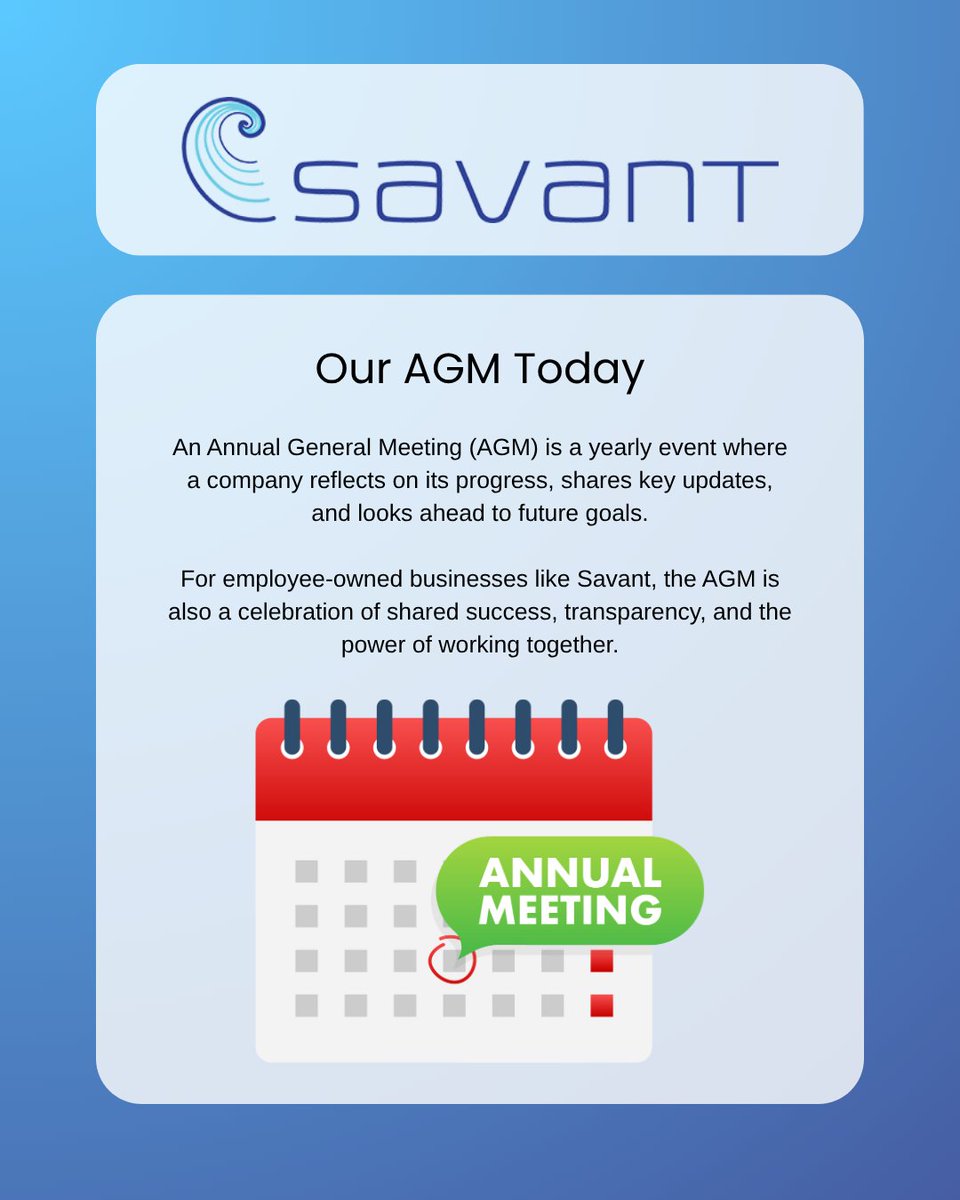 savant

Our AGM Today

An Annual General Meeting (AGM) is a yearly event where a company reflects on its progress, shares key updates, and looks ahead to future goals.

For employee-owned businesses like Savant, the AGM is also a celebration of shared success, transparency, and the power of working together.

ANNUAL MEETING